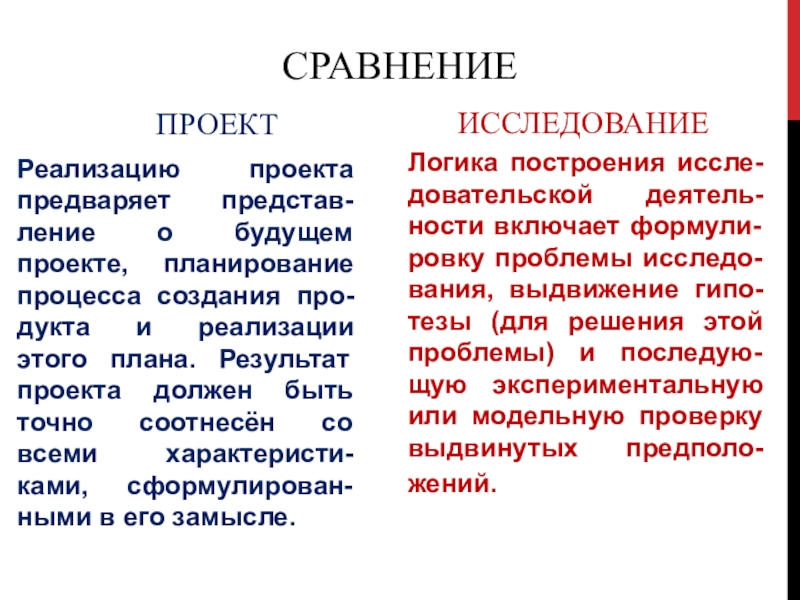 СРАВНЕНИЕ

ПРОЕКТ

Реализацию проекта предваряет представление о будущем проекте, планирование процесса создания продукта и реализации этого плана. Результат проекта должен быть точно соотнесён со всеми характеристиками, сформулированными в его замысле.

ИССЛЕДОВАНИЕ

Логика построения исследовательской деятельности включает формулировку проблемы исследования, выдвижение гипотезы (для решения этой проблемы) и последующую экспериментальную или модельную проверку выдвинутых предположений.